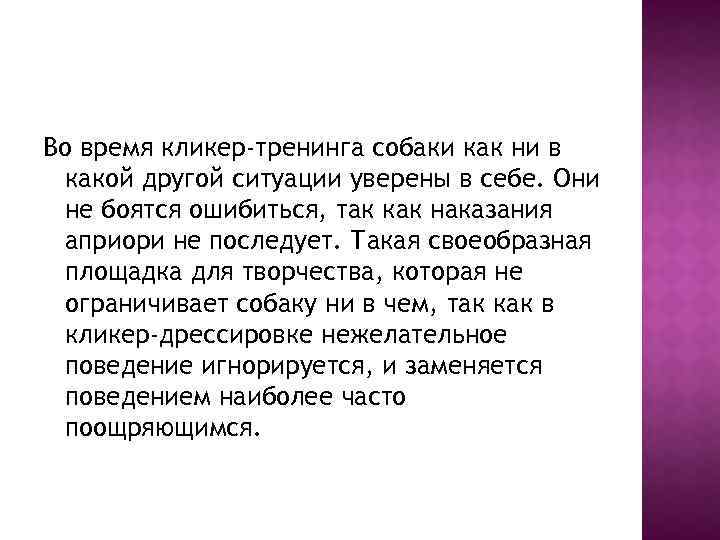 Во время кликер-тренинга собаки как ни в какой другой ситуации уверены в себе. Они не боятся ошибиться, так как наказания априори не последует. Такая своеобразная площадка для творчества, которая не ограничивает собаку ни в чем, так как в кликер-дрессировке нежелательное поведение игнорируется, и заменяется поведением наиболее часто поощряющимся.